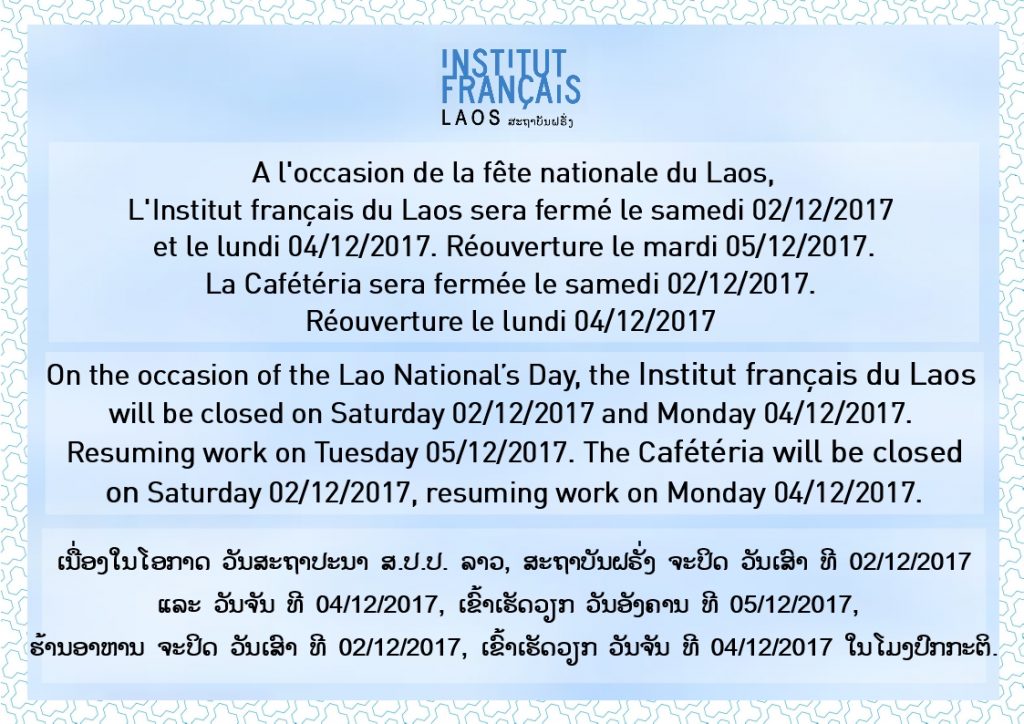 INSTITUT FRANÇAIS
LAOS ສະຖາບັນຝຣັ່ງ

A l'occasion de la fête nationale du Laos, L'Institut français du Laos sera fermé le samedi 02/12/2017 et le lundi 04/12/2017. Réouverture le mardi 05/12/2017. La Cafétéria sera fermée le samedi 02/12/2017. Réouverture le lundi 04/12/2017

On the occasion of the Lao National's Day, the Institut français du Laos will be closed on Saturday 02/12/2017 and Monday 04/12/2017. Resuming work on Tuesday 05/12/2017. The Cafétéria will be closed on Saturday 02/12/2017, resuming work on Monday 04/12/2017.

ເນື່ອງໃນໂອກາດ ວັນສະຖາປະນາ ສ.ປ.ປ. ລາວ, ສະຖາບັນຝຣັ່ງ ຈະປິດ ວັນເສົາ ທີ 02/12/2017 ແລະ ວັນຈັນ ທີ 04/12/2017, ເຂົ້າເຮັດວຽກ ວັນອັງຄານ ທີ 05/12/2017, ຮ້ານອາຫານ ຈະປິດ ວັນເສົາ ທີ 02/12/2017, ເຂົ້າເຮັດວຽກ ວັນຈັນ ທີ 04/12/2017 ໃນໂມງປົກກະຕິ.